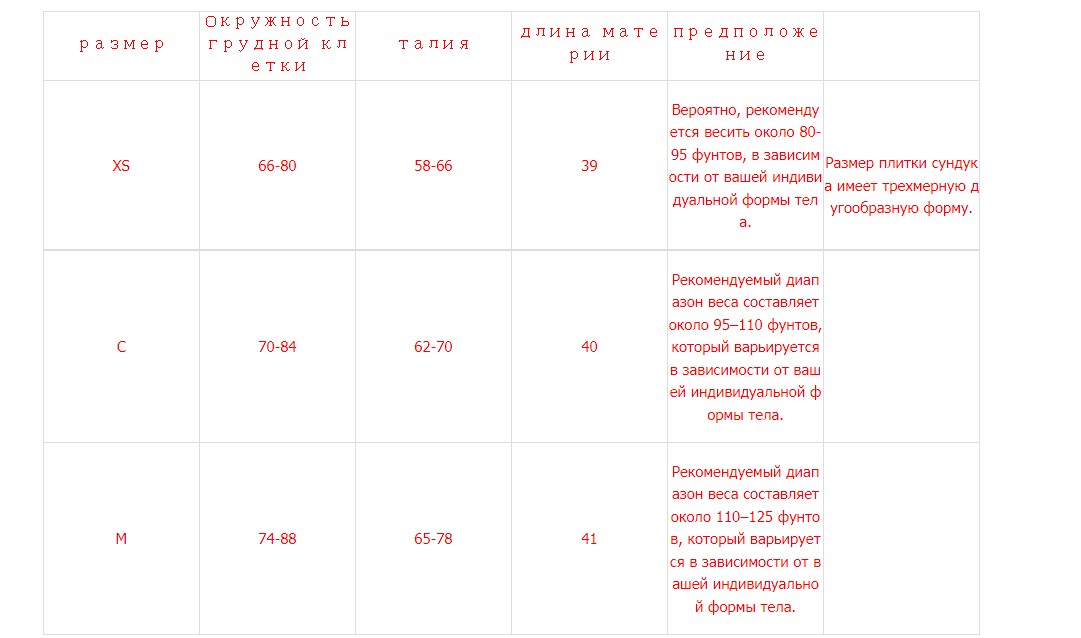 | размер | Окружность грудной клетки | талия | длина материи | предположение | |
|---|---|---|---|---|---|
| XS | 66-80 | 58-66 | 39 | Вероятно, рекомендуется весить около 80-95 фунтов, в зависимости от вашей индивидуальной формы тела. | Размер плитки сундука имеет трехмерную дугообразную форму. |
| C | 70-84 | 62-70 | 40 | Рекомендуемый диапазон веса составляет около 95–110 фунтов, который варьируется в зависимости от вашей индивидуальной формы тела. | |
| M | 74-88 | 65-78 | 41 | Рекомендуемый диапазон веса составляет около 110–125 фунтов, который варьируется в зависимости от вашей индивидуальной формы тела. | |